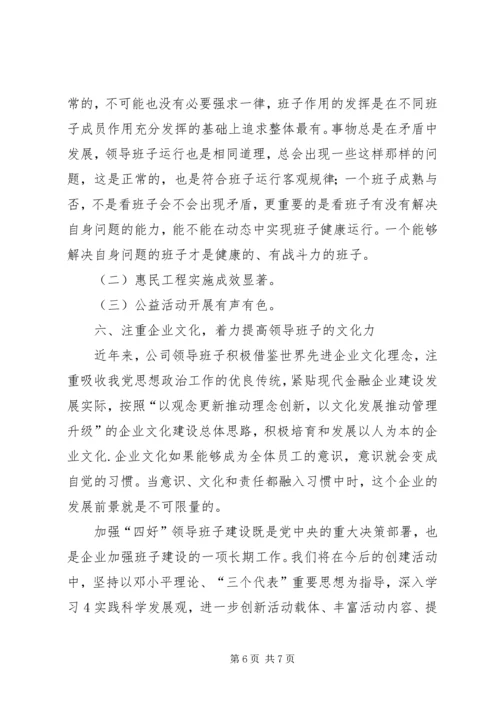 常的，不可能也没有必要强求一律，班子作用的发挥是在不同班子成员作用充分发挥的基础上追求整体最有。事物总是在矛盾中发展，领导班子运行也是相同道理，总会出现一些这样那样的问题，这是正常的，也是符合班子运行客观规律；一个班子成熟与否，不是看班子会不会出现矛盾，更重要的是看班子有没有解决自身问题的能力，能不能在动态中实现班子健康运行。一个能够解决自身问题的班子才是健康的、有战斗力的班子。

（二）惠民工程实施成效显著。

（三）公益活动开展有声有色。

六、注重企业文化，着力提高领导班子的文化力

近年来，公司领导班子积极借鉴世界先进企业文化理念，注重吸收我党思想政治工作的优良传统，紧贴现代金融企业建设发展实际，按照“以观念更新推动理念创新，以文化发展推动管理升级”的企业文化建设总体思路，积极培育和发展以人为本的企业文化.企业文化如果能够成为全体员工的意识，意识就会变成自觉的习惯。当意识、文化和责任都融入习惯中时，这个企业的发展前景就是不可限量的。

加强“四好”领导班子建设既是党中央的重大决策部署，也是企业加强班子建设的一项长期工作。我们将在今后的创建活动中，坚持以邓小平理论、“三个代表”重要思想为指导，深入学习 4 实践科学发展观，进一步创新活动载体、丰富活动内容、提

第 6 页 共 7 页